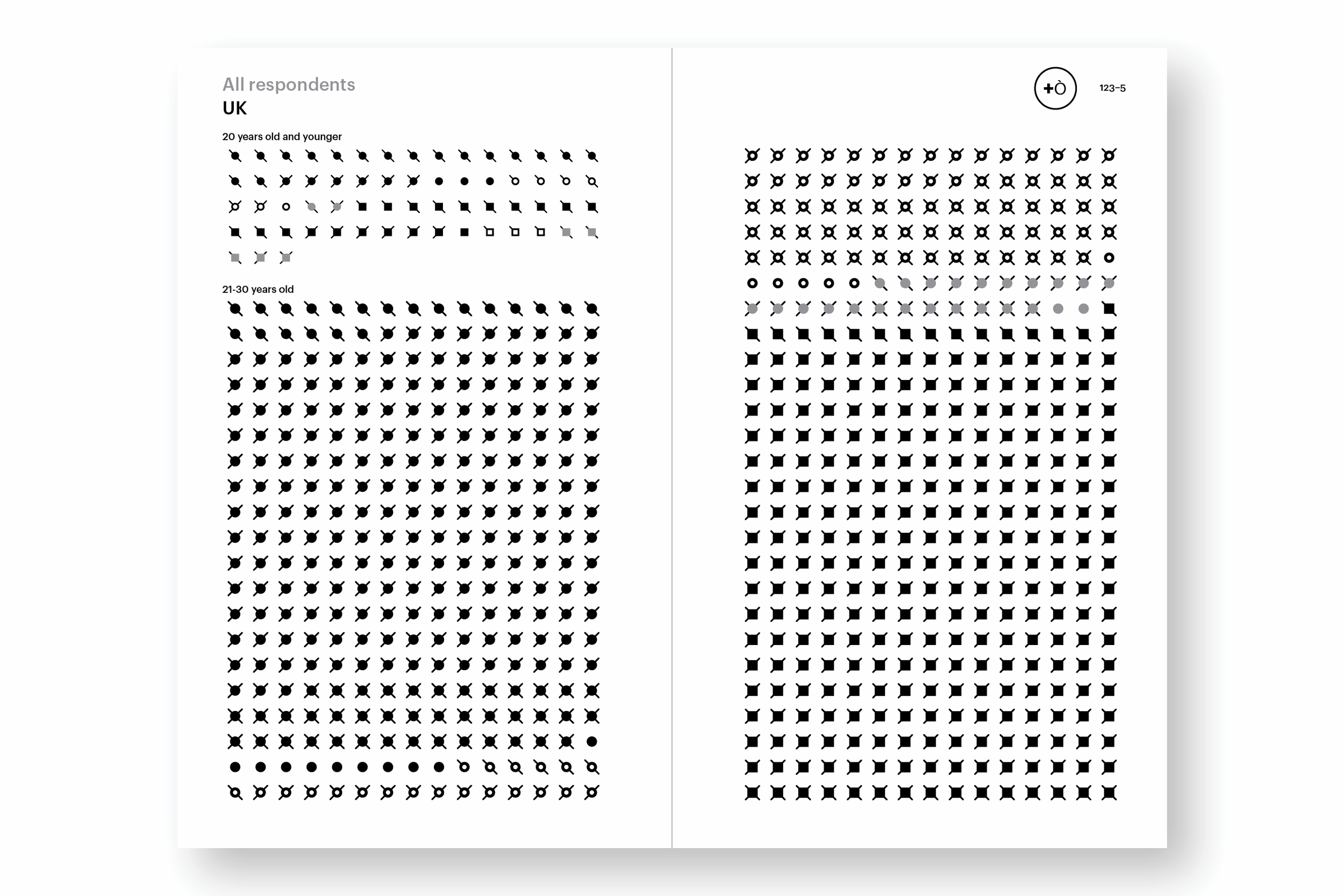 All respondents
UK

20 years old and younger

21-30 years old

+Ò

123–5